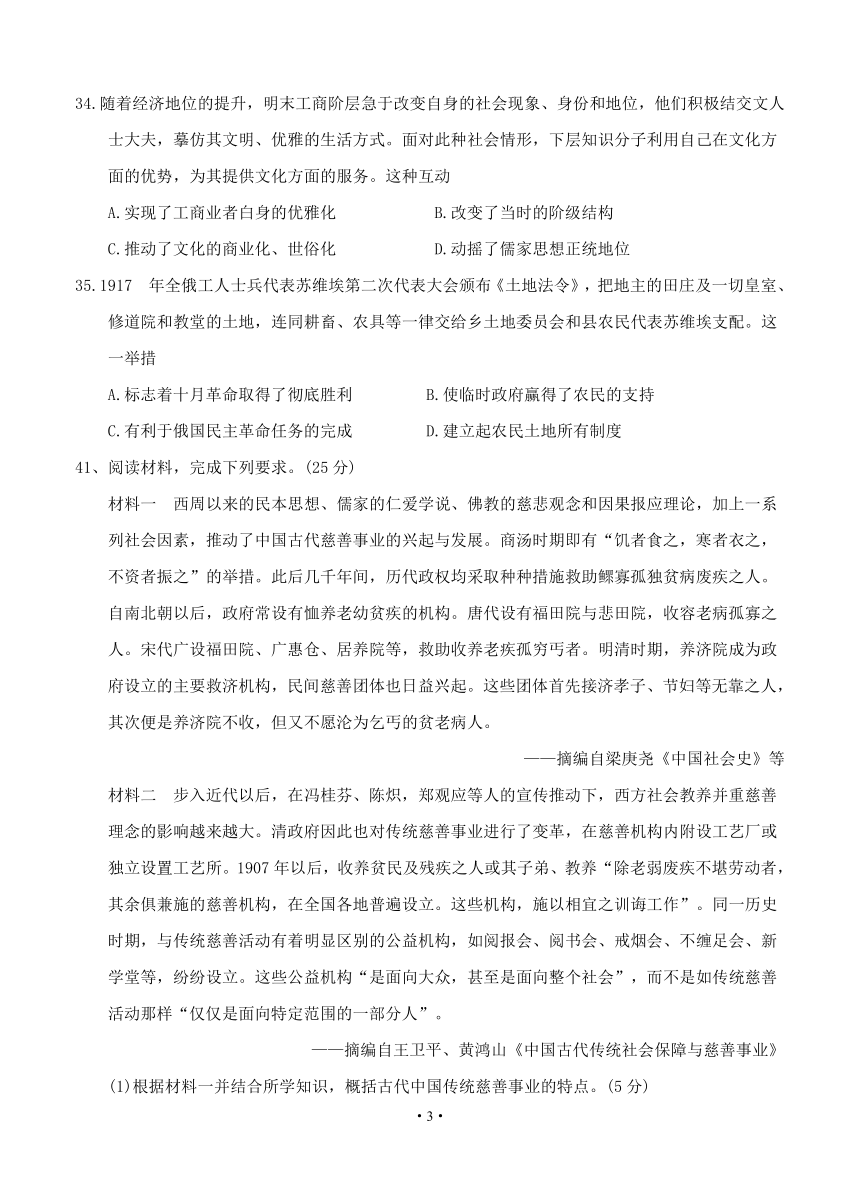 34.随着经济地位的提升，明末工商阶层急于改变自身的社会现象、身份和地位，他们积极结交文人士大夫，摹仿其文明、优雅的生活方式。面对此种社会情形，下层知识分子利用自己在文化方面的优势，为其提供文化方面的服务。这种互动

A.实现了工商业者自身的优雅化
B.改变了当时的阶级结构
C.推动了文化的商业化、世俗化
D.动摇了儒家思想正统地位

35.1917 年全俄工人士兵代表苏维埃第二次代表大会颁布《土地法令》，把地主的田庄及一切皇室、修道院和教堂的土地，连同耕畜、农具等一律交给乡土地委员会和县农民代表苏维埃支配。这一举措

A.标志着十月革命取得了彻底胜利
B.使临时政府赢得了农民的支持
C.有利于俄国民主革命任务的完成
D.建立起农民土地所有制度

41、阅读材料，完成下列要求。(25 分)

材料一　西周以来的民本思想、儒家的仁爱学说、佛教的慈悲观念和因果报应理论，加上一系列社会因素，推动了中国古代慈善事业的兴起与发展。商汤时期即有“饥者食之，寒者衣之，不资者振之”的举措。此后几千年间，历代政权均采取种种措施救助鳏寡孤独贫病废疾之人。自南北朝以后，政府常设有恤养老幼贫疾的机构。唐代设有福田院与悲田院，收容老病孤寡之人。宋代广设福田院、广惠仓、居养院等，救助收养老疾孤穷丐者。明清时期，养济院成为政府设立的主要救济机构，民间慈善团体也日益兴起。这些团体首先接济孝子、节妇等无靠之人，其次便是养济院不收，但又不愿沦为乞丐的贫老病人。

——摘编自梁庚尧《中国社会史》等

材料二　步入近代以后，在冯桂芬、陈炽，郑观应等人的宣传推动下，西方社会教养并重慈善理念的影响越来越大。清政府因此也对传统慈善事业进行了变革，在慈善机构内附设工艺厂或独立设置工艺所。1907 年以后，收养贫民及残疾之人或其子弟、教养“除老弱废疾不堪劳动者，其余俱兼施的慈善机构，在全国各地普遍设立。这些机构，施以相宜之训诲工作”。同一历史时期，与传统慈善活动有着明显区别的公益机构，如阅报会、阅书会、戒烟会、不缠足会、新学堂等，纷纷设立。这些公益机构“是面向大众，甚至是面向整个社会”，而不是如传统慈善活动那样“仅仅是面向特定范围的一部分人”。

——摘编自王卫平、黄鸿山《中国古代传统社会保障与慈善事业》

(1)根据材料一并结合所学知识，概括古代中国传统慈善事业的特点。(5 分)

• 3 •